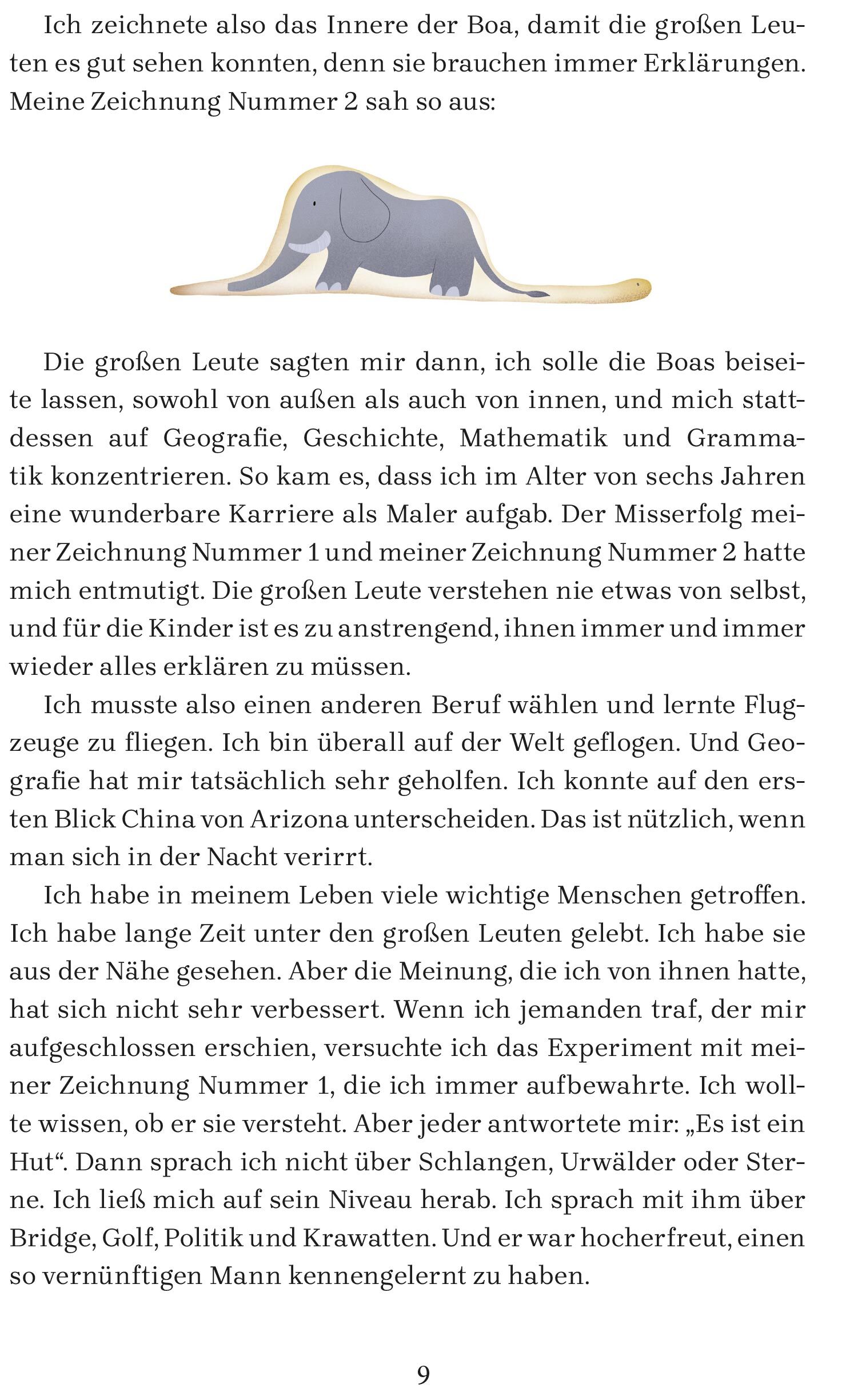 Ich zeichnete also das Innere der Boa, damit die großen Leuten es gut sehen konnten, denn sie brauchen immer Erklärungen. Meine Zeichnung Nummer 2 sah so aus:

Die großen Leute sagten mir dann, ich solle die Boas beiseite lassen, sowohl von außen als auch von innen, und mich stattdessen auf Geografie, Geschichte, Mathematik und Grammatik konzentrieren. So kam es, dass ich im Alter von sechs Jahren eine wunderbare Karriere als Maler aufgab. Der Misserfolg meiner Zeichnung Nummer 1 und meiner Zeichnung Nummer 2 hatte mich entmutigt. Die großen Leute verstehen nie etwas von selbst, und für die Kinder ist es zu anstrengend, ihnen immer und immer wieder alles erklären zu müssen.

Ich musste also einen anderen Beruf wählen und lernte Flugzeuge zu fliegen. Ich bin überall auf der Welt geflogen. Und Geografie hat mir tatsächlich sehr geholfen. Ich konnte auf den ersten Blick China von Arizona unterscheiden. Das ist nützlich, wenn man sich in der Nacht verirrt.

Ich habe in meinem Leben viele wichtige Menschen getroffen. Ich habe lange Zeit unter den großen Leuten gelebt. Ich habe sie aus der Nähe gesehen. Aber die Meinung, die ich von ihnen hatte, hat sich nicht sehr verbessert. Wenn ich jemanden traf, der mir aufgeschlossen erschien, versuchte ich das Experiment mit meiner Zeichnung Nummer 1, die ich immer aufbewahrte. Ich wollte wissen, ob er sie versteht. Aber jeder antwortete mir: „Es ist ein Hut“. Dann sprach ich nicht über Schlangen, Urwälder oder Sterne. Ich ließ mich auf sein Niveau herab. Ich sprach mit ihm über Bridge, Golf, Politik und Krawatten. Und er war hocherfreut, einen so vernünftigen Mann kennengelernt zu haben.

9